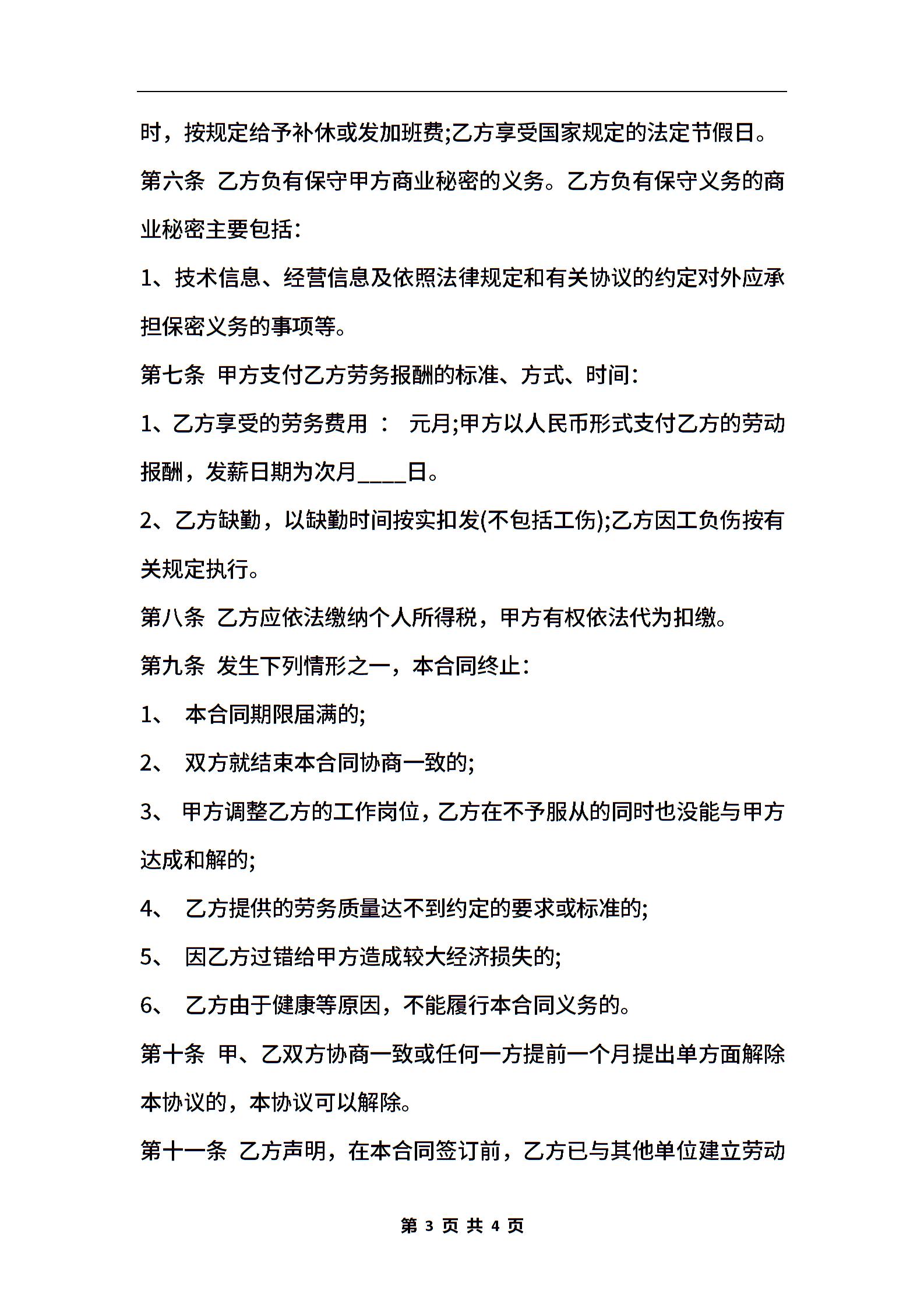 时，按规定给予补休或发加班费;乙方享受国家规定的法定节假日。

第六条 乙方负有保守甲方商业秘密的义务。乙方负有保守义务的商业秘密主要包括：

1、技术信息、经营信息及依照法律规定和有关协议的约定对外应承担保密义务的事项等。

第七条 甲方支付乙方劳务报酬的标准、方式、时间：

1、乙方享受的劳务费用 ： 元月;甲方以人民币形式支付乙方的劳动报酬，发薪日期为次月____日。

2、乙方缺勤，以缺勤时间按实扣发(不包括工伤);乙方因工负伤按有关规定执行。

第八条 乙方应依法缴纳个人所得税，甲方有权依法代为扣缴。

第九条 发生下列情形之一，本合同终止：

1、 本合同期限届满的;

2、 双方就结束本合同协商一致的;

3、 甲方调整乙方的工作岗位，乙方在不予服从的同时也没能与甲方达成和解的;

4、 乙方提供的劳务质量达不到约定的要求或标准的;

5、 因乙方过错给甲方造成较大经济损失的;

6、 乙方由于健康等原因，不能履行本合同义务的。

第十条 甲、乙双方协商一致或任何一方提前一个月提出单方面解除本协议的，本协议可以解除。

第十一条 乙方声明，在本合同签订前，乙方已与其他单位建立劳动

第 3 页 共 4 页